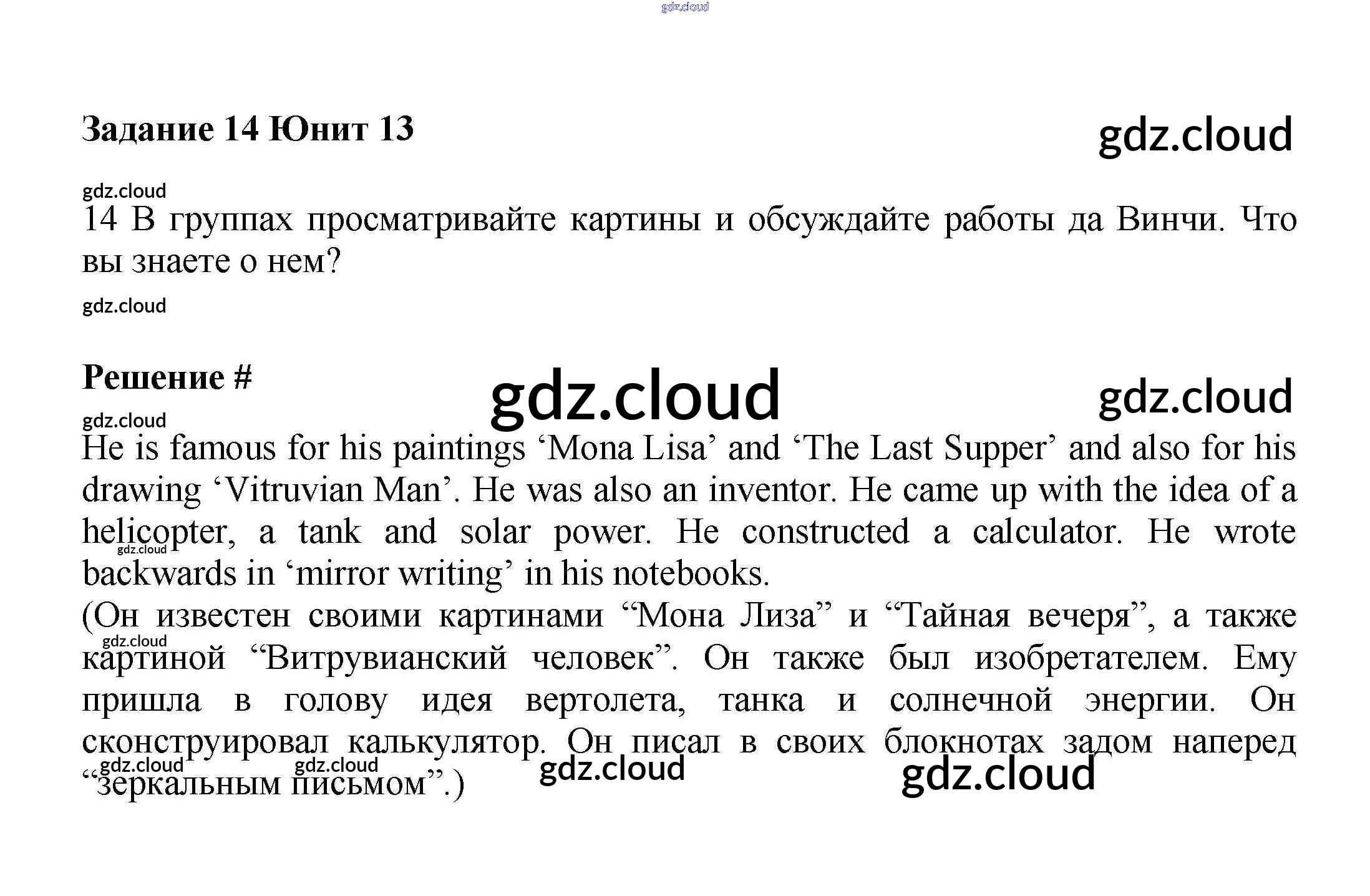 gdz.cloud

Задание 14 Юнит 13

gdz.cloud

gdz.cloud

14 В группах просматривайте картины и обсуждайте работы да Винчи. Что вы знаете о нем?

gdz.cloud

Решение #

gdz.cloud

gdz.cloud

gdz.cloud

He is famous for his paintings ‘Mona Lisa’ and ‘The Last Supper’ and also for his drawing ‘Vitruvian Man’. He was also an inventor. He came up with the idea of a helicopter, a tank and solar power. He constructed a calculator. He wrote backwards in ‘mirror writing’ in his notebooks.

gdz.cloud

(Он известен своими картинами “Мона Лиза” и “Тайная вечеря”, а также картиной “Витрувианский человек”. Он также был изобретателем. Ему пришла в голову идея вертолета, танка и солнечной энергии. Он сконструировал калькулятор. Он писал в своих блокнотах задом наперед “зеркальным письмом”.)

gdz.cloud

gdz.cloud

gdz.cloud

gdz.cloud

gdz.cloud